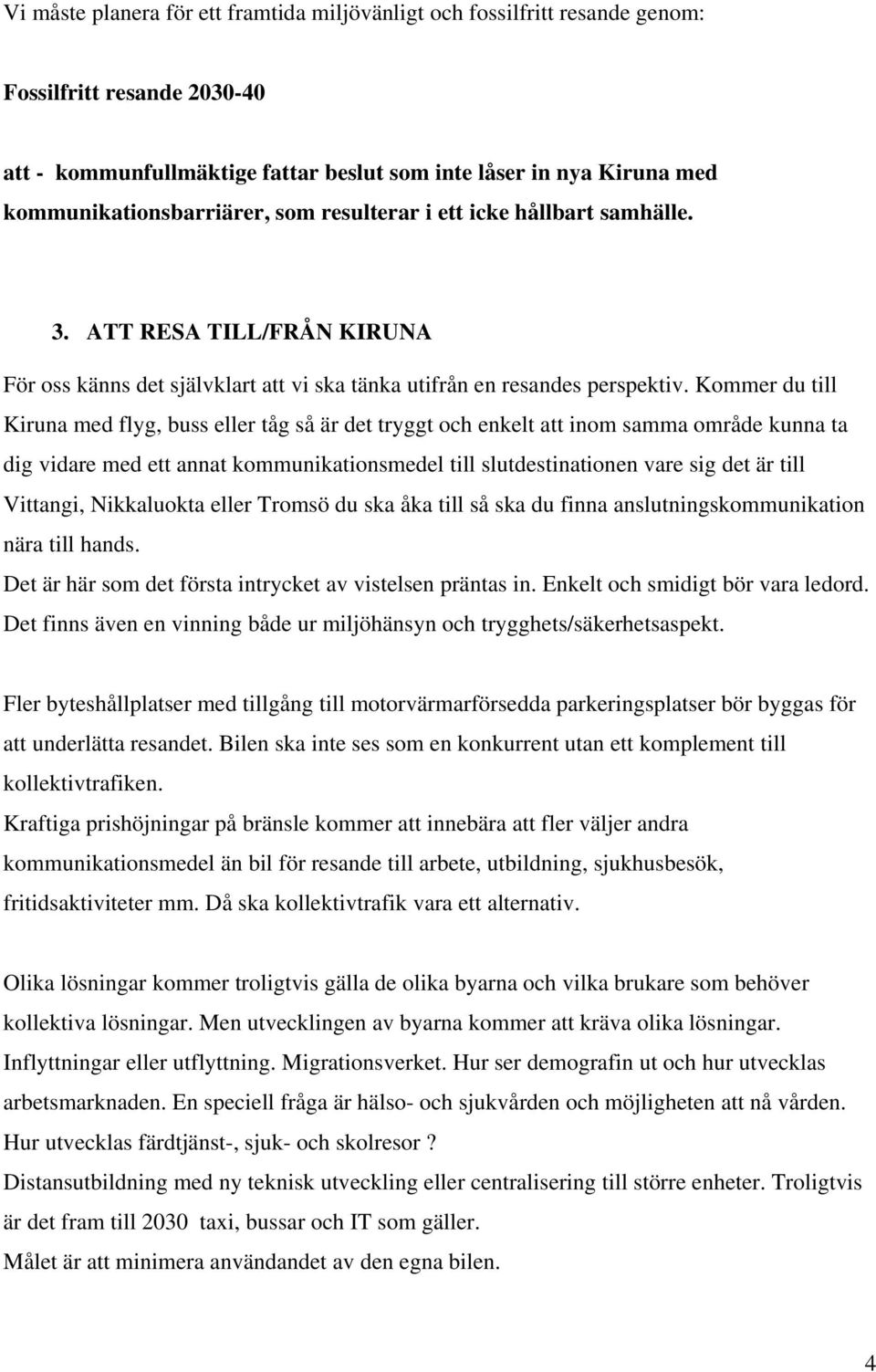 Vi måste planera för ett framtida miljövänligt och fossilfritt resande genom:

Fossilfritt resande 2030-40

att - kommunfullmäktige fattar beslut som inte låser in nya Kiruna med kommunikationsbarriärer, som resulterar i ett icke hållbart samhälle.

3. ATT RESA TILL/FRÅN KIRUNA

För oss känns det självklart att vi ska tänka utifrån en resandes perspektiv. Kommer du till Kiruna med flyg, buss eller tåg så är det tryggt och enkelt att inom samma område kunna ta dig vidare med ett annat kommunikationsmedel till slutdestinationen vare sig det är till Vittangi, Nikkaluokta eller Tromsö du ska åka till så ska du finna anslutningskommunikation nära till hands.
Det är här som det första intrycket av vistelsen präntas in. Enkelt och smidigt bör vara ledord.
Det finns även en vinning både ur miljöhänsyn och trygghets/säkerhetsaspekt.

Fler byteshållplatser med tillgång till motorvärmarförsedda parkeringsplatser bör byggas för att underlätta resandet. Bilen ska inte ses som en konkurrent utan ett komplement till kollektivtrafiken.
Kraftiga prishöjningar på bränsle kommer att innebära att fler väljer andra kommunikationsmedel än bil för resande till arbete, utbildning, sjukhusbesök, fritidsaktiviteter mm. Då ska kollektivtrafik vara ett alternativ.

Olika lösningar kommer troligtvis gälla de olika byarna och vilka brukare som behöver kollektiva lösningar. Men utvecklingen av byarna kommer att kräva olika lösningar.
Inflyttningar eller utflyttning. Migrationsverket. Hur ser demografin ut och hur utvecklas arbetsmarknaden. En speciell fråga är hälso- och sjukvården och möjligheten att nå vården.
Hur utvecklas färdtjänst-, sjuk- och skolresor ?
Distansutbildning med ny teknisk utveckling eller centralisering till större enheter. Troligtvis är det fram till 2030 taxi, bussar och IT som gäller.
Målet är att minimera användandet av den egna bilen.

4